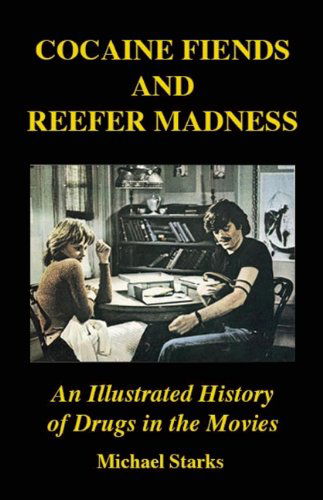 COCAINE FIENDS AND REEFER MADNESS

An Illustrated History of Drugs in the Movies

Michael Starks